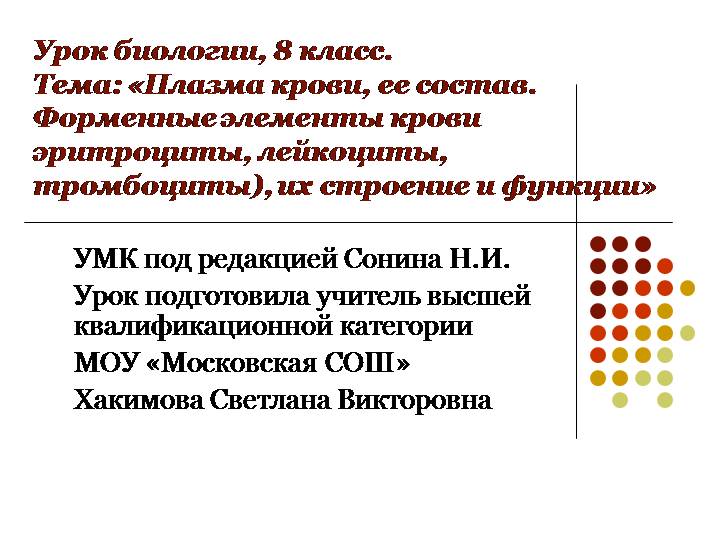 Урок биологии, 8 класс.
Тема: «Плазма крови, ее состав. Форменные элементы крови эритроциты, лейкоциты, тромбоциты), их строение и функции»

УМК под редакцией Сонина Н.И.
Урок подготовила учитель высшей квалификационной категории
МОУ «Московская СОШ»
Хакимова Светлана Викторовна